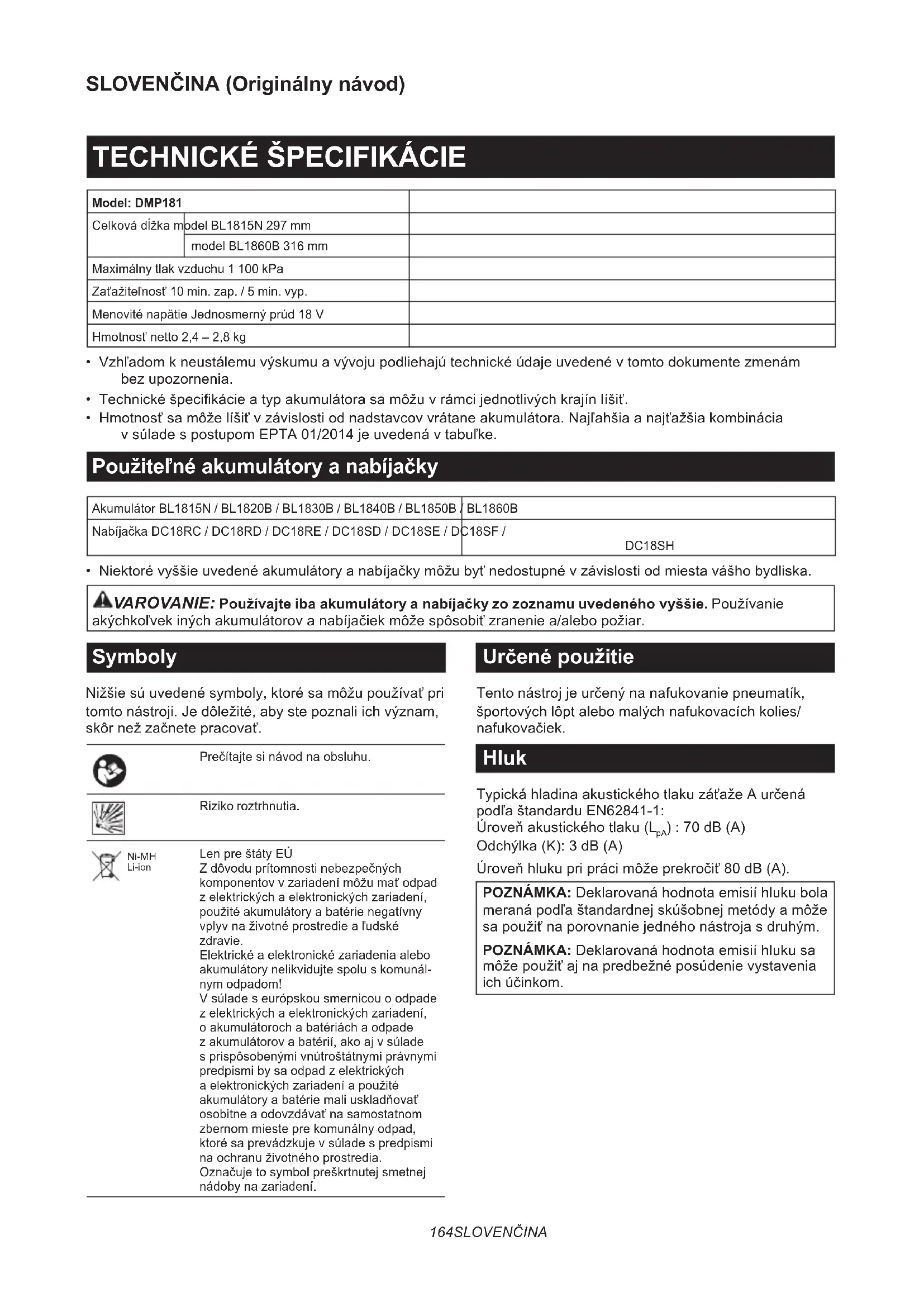 SLOVENČINA (Originálny návod)

TECHNICKÉ ŠPECIFIKÁCIE

| Model: DMP181 | |
|---|---|
| Celková dĺžka model BL1815N 297 mm | |
| model BL1860B 316 mm | |
| Maximálny tlak vzduchu 1 100 kPa | |
| Zaťažiteľnosť 10 min. zap. / 5 min. vyp. | |
| Menovité napätie Jednosmerný prúd 18 V | |
| Hmotnosť netto 2,4 – 2,8 kg | |

• Vzhľadom k neustálemu výskumu a vývoju podliehajú technické údaje uvedené v tomto dokumente zmenám bez upozornenia.
• Technické špecifikácie a typ akumulátora sa môžu v rámci jednotlivých krajín líšiť.
• Hmotnosť sa môže líšiť v závislosti od nadstavcov vrátane akumulátora. Najľahšia a najťažšia kombinácia v súlade s postupom EPTA 01/2014 je uvedená v tabuľke.

Použiteľné akumulátory a nabíjačky

| Akumulátor BL1815N / BL1820B / BL1830B / BL1840B / BL1850B / BL1860B |
|---|
| Nabíjačka DC18RC / DC18RD / DC18RE / DC18SD / DC18SE / DC18SF / DC18SH |

• Niektoré vyššie uvedené akumulátory a nabíjačky môžu byť nedostupné v závislosti od miesta vášho bydliska.

VAROVANIE: Používajte iba akumulátory a nabíjačky zo zoznamu uvedeného vyššie. Používanie akýchkoľvek iných akumulátorov a nabíjačiek môže spôsobiť zranenie a/alebo požiar.

Symboly

Nižšie sú uvedené symboly, ktoré sa môžu používať pri tomto nástroji. Je dôležité, aby ste poznali ich význam, skôr než začnete pracovať.

Prečítajte si návod na obsluhu.

Riziko roztrhnutia.

Ni-MH
Li-ion

Len pre štáty EÚ
Z dôvodu prítomnosti nebezpečných komponentov v zariadení môžu mať odpad z elektrických a elektronických zariadení, použité akumulátory a batérie negatívny vplyv na životné prostredie a ľudské zdravie.
Elektrické a elektronické zariadenia alebo akumulátory nelikvidujte spolu s komunálnym odpadom!
V súlade s európskou smernicou o odpade z elektrických a elektronických zariadení, o akumulátoroch a batériách a odpade z akumulátorov a batérií, ako aj v súlade s prispôsobenými vnútroštátnymi právnymi predpismi by sa odpad z elektrických a elektronických zariadení a použité akumulátory a batérie mali uskladňovať osobitne a odovzdávať na samostatnom zbernom mieste pre komunálny odpad, ktoré sa prevádzkuje v súlade s predpismi na ochranu životného prostredia.
Označuje to symbol preškrtnutej smetnej nádoby na zariadení.

Určené použitie

Tento nástroj je určený na nafukovanie pneumatík, športových lôpt alebo malých nafukovacích kolies/ nafukovačiek.

Hluk

Typická hladina akustického tlaku záťaže A určená podľa štandardu EN62841-1:
Úroveň akustického tlaku ($L_{pA}$) : 70 dB (A)
Odchýlka (K): 3 dB (A)
Úroveň hluku pri práci môže prekročiť 80 dB (A).

POZNÁMKA: Deklarovaná hodnota emisií hluku bola meraná podľa štandardnej skúšobnej metódy a môže sa použiť na porovnanie jedného nástroja s druhým.

POZNÁMKA: Deklarovaná hodnota emisií hluku sa môže použiť aj na predbežné posúdenie vystavenia ich účinkom.

164SLOVENČINA